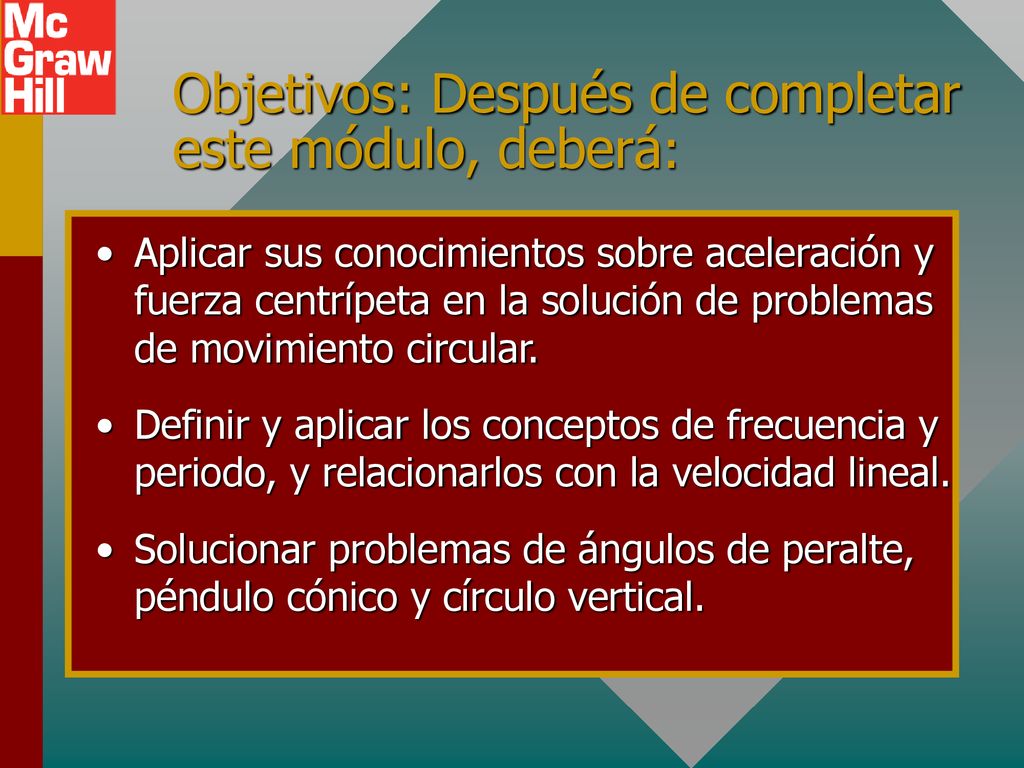 Mc Graw Hill

Objetivos: Después de completar este módulo, deberá:

• Aplicar sus conocimientos sobre aceleración y fuerza centrípeta en la solución de problemas de movimiento circular.

• Definir y aplicar los conceptos de frecuencia y periodo, y relacionarlos con la velocidad lineal.

• Solucionar problemas de ángulos de peralte, péndulo cónico y círculo vertical.